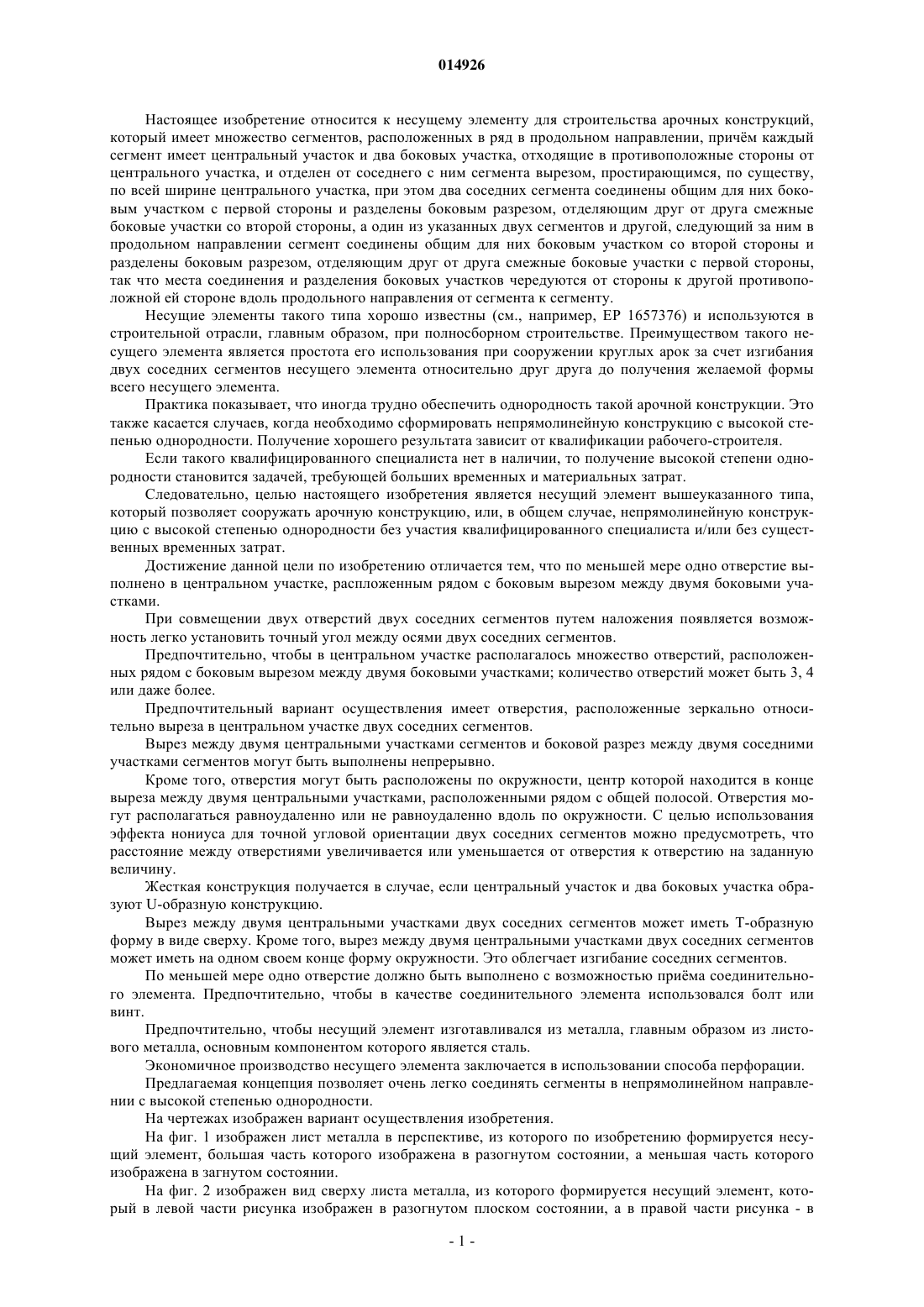 014926

Настоящее изобретение относится к несущему элементу для строительства арочных конструкций, который имеет множество сегментов, расположенных в ряд в продольном направлении, причём каждый сегмент имеет центральный участок и два боковых участка, отходящие в противоположные стороны от центрального участка, и отделен от соседнего с ним сегмента вырезом, простирающимся, по существу, по всей ширине центрального участка, при этом два соседних сегмента соединены общим для них боковым участком с первой стороны и разделены боковым разрезом, отделяющим друг от друга смежные боковые участки со второй стороны, а один из указанных двух сегментов и другой, следующий за ним в продольном направлении сегмент соединены общим для них боковым участком со второй стороны и разделены боковым разрезом, отделяющим друг от друга смежные боковые участки с первой стороны, так что места соединения и разделения боковых участков чередуются от стороны к другой противоположной ей стороне вдоль продольного направления от сегмента к сегменту.

Несущие элементы такого типа хорошо известны (см., например, EP 1657376) и используются в строительной отрасли, главным образом, при полносборном строительстве. Преимуществом такого несущего элемента является простота его использования при сооружении круглых арок за счет изгибания двух соседних сегментов несущего элемента относительно друг друга до получения желаемой формы всего несущего элемента.

Практика показывает, что иногда трудно обеспечить однородность такой арочной конструкции. Это также касается случаев, когда необходимо сформировать непрямолинейную конструкцию с высокой степенью однородности. Получение хорошего результата зависит от квалификации рабочего-строителя.

Если такого квалифицированного специалиста нет в наличии, то получение высокой степени однородности становится задачей, требующей больших временных и материальных затрат.

Следовательно, целью настоящего изобретения является несущий элемент вышеуказанного типа, который позволяет сооружать арочную конструкцию, или, в общем случае, непрямолинейную конструкцию с высокой степенью однородности без участия квалифицированного специалиста и/или без существенных временных затрат.

Достижение данной цели по изобретению отличается тем, что по меньшей мере одно отверстие выполнено в центральном участке, распложенным рядом с боковым вырезом между двумя боковыми участками.

При совмещении двух отверстий двух соседних сегментов путем наложения появляется возможность легко установить точный угол между осями двух соседних сегментов.

Предпочтительно, чтобы в центральном участке располагалось множество отверстий, расположенных рядом с боковым вырезом между двумя боковыми участками; количество отверстий может быть 3, 4 или даже более.

Предпочтительный вариант осуществления имеет отверстия, расположенные зеркально относительно выреза в центральном участке двух соседних сегментов.

Вырез между двумя центральными участками сегментов и боковой разрез между двумя соседними участками сегментов могут быть выполнены непрерывно.

Кроме того, отверстия могут быть расположены по окружности, центр которой находится в конце выреза между двумя центральными участками, расположенными рядом с общей полосой. Отверстия могут располагаться равноудаленно или не равноудаленно вдоль по окружности. С целью использования эффекта нониуса для точной угловой ориентации двух соседних сегментов можно предусмотреть, что расстояние между отверстиями увеличивается или уменьшается от отверстия к отверстию на заданную величину.

Жесткая конструкция получается в случае, если центральный участок и два боковых участка образуют U-образную конструкцию.

Вырез между двумя центральными участками двух соседних сегментов может иметь T-образную форму в виде сверху. Кроме того, вырез между двумя центральными участками двух соседних сегментов может иметь на одном своем конце форму окружности. Это облегчает изгибание соседних сегментов.

По меньшей мере одно отверстие должно быть выполнено с возможностью приёма соединительного элемента. Предпочтительно, чтобы в качестве соединительного элемента использовался болт или винт.

Предпочтительно, чтобы несущий элемент изготавливался из металла, главным образом из листового металла, основным компонентом которого является сталь.

Экономичное производство несущего элемента заключается в использовании способа перфорации.

Предлагаемая концепция позволяет очень легко соединять сегменты в непрямолинейном направлении с высокой степенью однородности.

На чертежах изображен вариант осуществления изобретения.

На фиг. 1 изображен лист металла в перспективе, из которого по изобретению формируется несущий элемент, большая часть которого изображена в разогнутом состоянии, а меньшая часть которого изображена в загнутом состоянии.

На фиг. 2 изображен вид сверху листа металла, из которого формируется несущий элемент, который в левой части рисунка изображен в разогнутом плоском состоянии, а в правой части рисунка - в

- 1 -